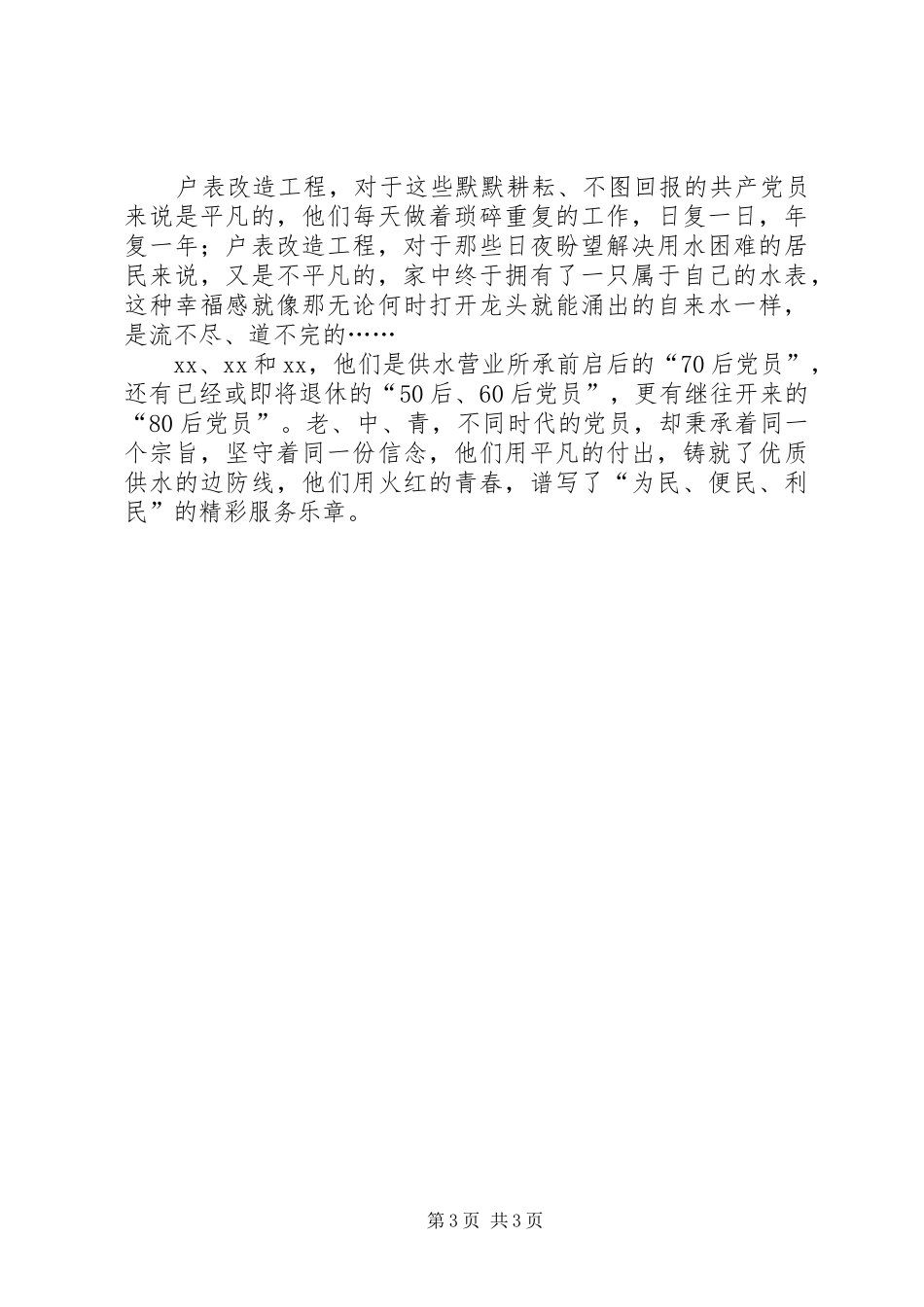 户表改造工程，对于这些默默耕耘、不图回报的共产党员来说是平凡的，他们每天做着琐碎重复的工作，日复一日，年复一年；户表改造工程，对于那些日夜盼望解决用水困难的居民来说，又是不平凡的，家中终于拥有了一只属于自己的水表，这种幸福感就像那无论何时打开龙头就能涌出的自来水一样，是流不尽、道不完的……

xx、xx和xx，他们是供水营业所承前启后的“70后党员”，还有已经或即将退休的“50后、60后党员”，更有继往开来的“80后党员”。老、中、青，不同时代的党员，却秉承着同一个宗旨，坚守着同一份信念，他们用平凡的付出，铸就了优质供水的边防线，他们用火红的青春，谱写了“为民、便民、利民”的精彩服务乐章。

第3页 共3页